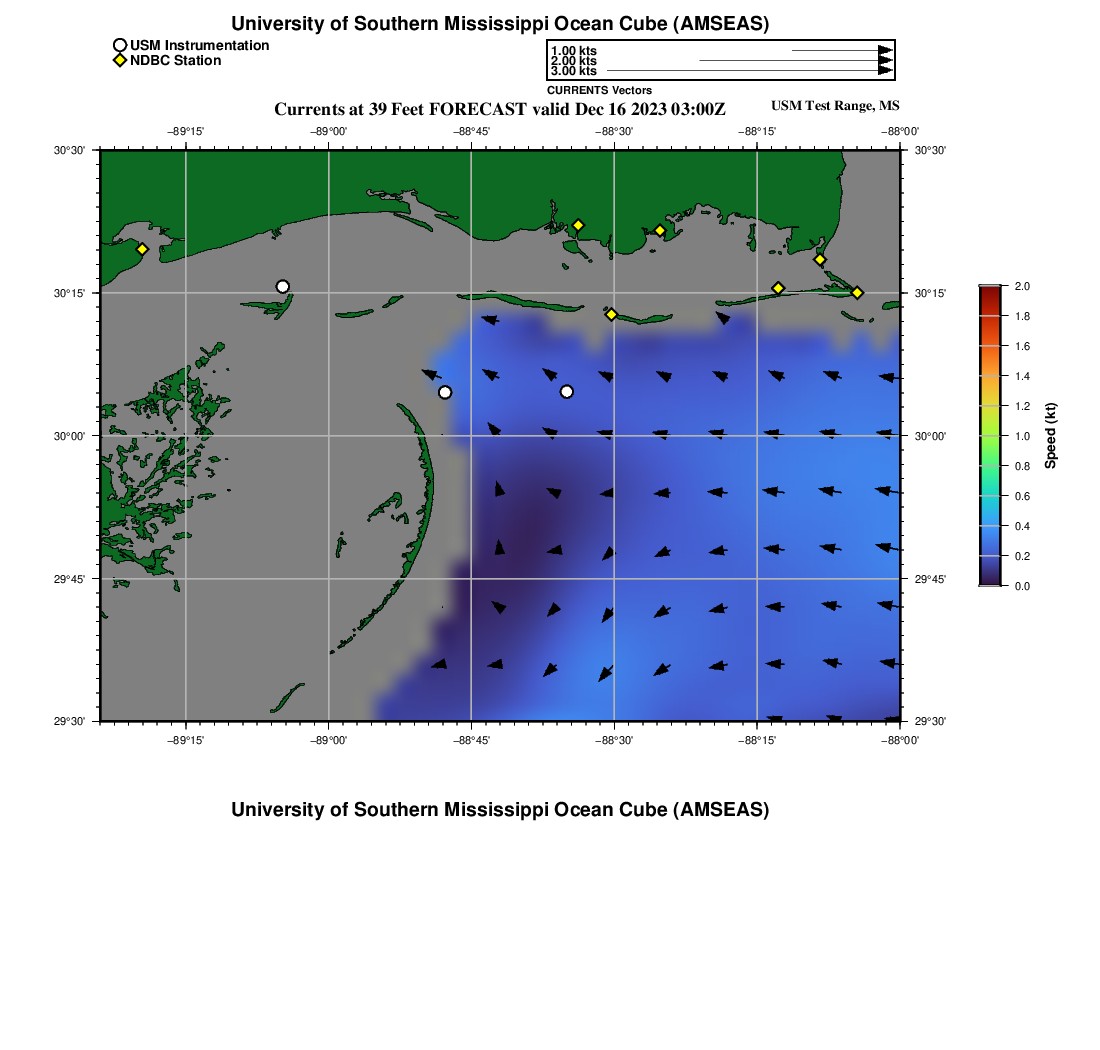 University of Southern Mississippi Ocean Cube (AMSEAS)

USM Instrumentation
NDBC Station

1.00 kts
2.00 kts
3.00 kts
CURRENTS Vectors

Currents at 39 Feet FORECAST valid Dec 16 2023 03:00Z

USM Test Range, MS

−89°15' −89°00' −88°45' −88°30' −88°15' −88°00'

30°30' 30°15' 30°00' 29°45' 29°30'

30°30' 30°15' 30°00' 29°45' 29°30'

−89°15' −89°00' −88°45' −88°30' −88°15' −88°00'

2.0
1.8
1.6
1.4
1.2
1.0
0.8
0.6
0.4
0.2
0.0
Speed (kt)

University of Southern Mississippi Ocean Cube (AMSEAS)